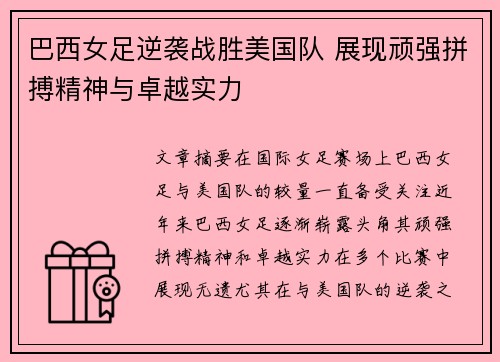 巴西女足逆袭战胜美国队 展现顽强拼搏精神与卓越实力

文章摘要在国际女足赛场上巴西女足与美国队的较量一直备受关注近年来巴西女足逐渐崭露头角其顽强拼搏精神和卓越实力在多个比赛中展现无遗尤其在与美国队的逆袭之